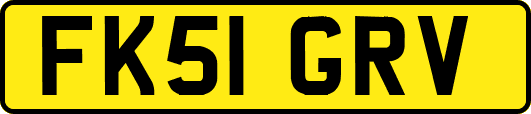 FK51 GRV